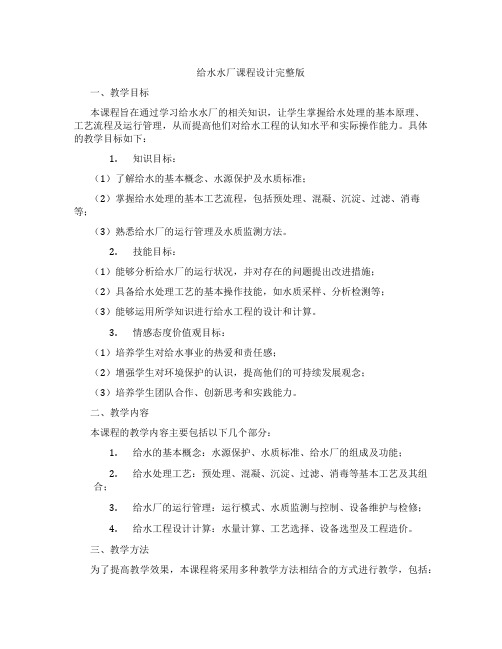 给水水厂课程设计完整版

一、教学目标

本课程旨在通过学习给水水厂的相关知识，让学生掌握给水处理的基本原理、工艺流程及运行管理，从而提高他们对给水工程的认知水平和实际操作能力。具体的教学目标如下：

1. 知识目标：

（1）了解给水的基本概念、水源保护及水质标准；

（2）掌握给水处理的基本工艺流程，包括预处理、混凝、沉淀、过滤、消毒等；

（3）熟悉给水厂的运行管理及水质监测方法。

2. 技能目标：

（1）能够分析给水厂的运行状况，并对存在的问题提出改进措施；

（2）具备给水处理工艺的基本操作技能，如水质采样、分析检测等；

（3）能够运用所学知识进行给水工程的设计和计算。

3. 情感态度价值观目标：

（1）培养学生对给水事业的热爱和责任感；

（2）增强学生对环境保护的认识，提高他们的可持续发展观念；

（3）培养学生团队合作、创新思考和实践能力。

二、教学内容

本课程的教学内容主要包括以下几个部分：

1. 给水的基本概念：水源保护、水质标准、给水厂的组成及功能；

2. 给水处理工艺：预处理、混凝、沉淀、过滤、消毒等基本工艺及其组合；

3. 给水厂的运行管理：运行模式、水质监测与控制、设备维护与检修；

4. 给水工程设计计算：水量计算、工艺选择、设备选型及工程造价。

三、教学方法

为了提高教学效果，本课程将采用多种教学方法相结合的方式进行教学，包括：